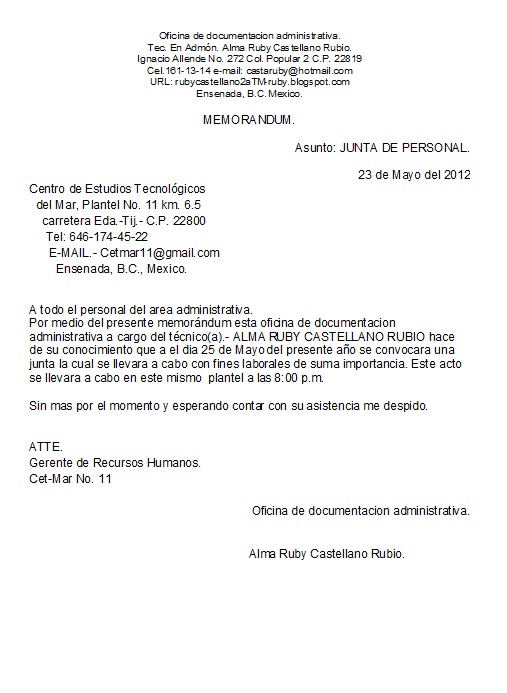 Oficina de documentacion administrativa.
Tec. En Admón. Alma Ruby Castellano Rubio.
Ignacio Allende No. 272 Col. Popular 2 C.P. 22819
Cel.161-13-14 e-mail: castaruby@hotmail.com
URL: rubycastellano2aTM-ruby.blogspot.com
Ensenada, B.C. Mexico.

MEMORANDUM.

Asunto: JUNTA DE PERSONAL.

23 de Mayo del 2012

Centro de Estudios Tecnológicos
del Mar, Plantel No. 11 km. 6.5
carretera Eda.-Tij.- C.P. 22800
Tel: 646-174-45-22
E-MAIL.- Cetmar11@gmail.com
Ensenada, B.C., Mexico.

A todo el personal del area administrativa.
Por medio del presente memorándum esta oficina de documentacion administrativa a cargo del técnico(a).- ALMA RUBY CASTELLANO RUBIO hace de su conocimiento que a el dia 25 de Mayo del presente año se convocara una junta la cual se llevara a cabo con fines laborales de suma importancia. Este acto se llevara a cabo en este mismo plantel a las 8:00 p.m.

Sin mas por el momento y esperando contar con su asistencia me despido.

ATTE.
Gerente de Recursos Humanos.
Cet-Mar No. 11

Oficina de documentacion administrativa.

Alma Ruby Castellano Rubio.